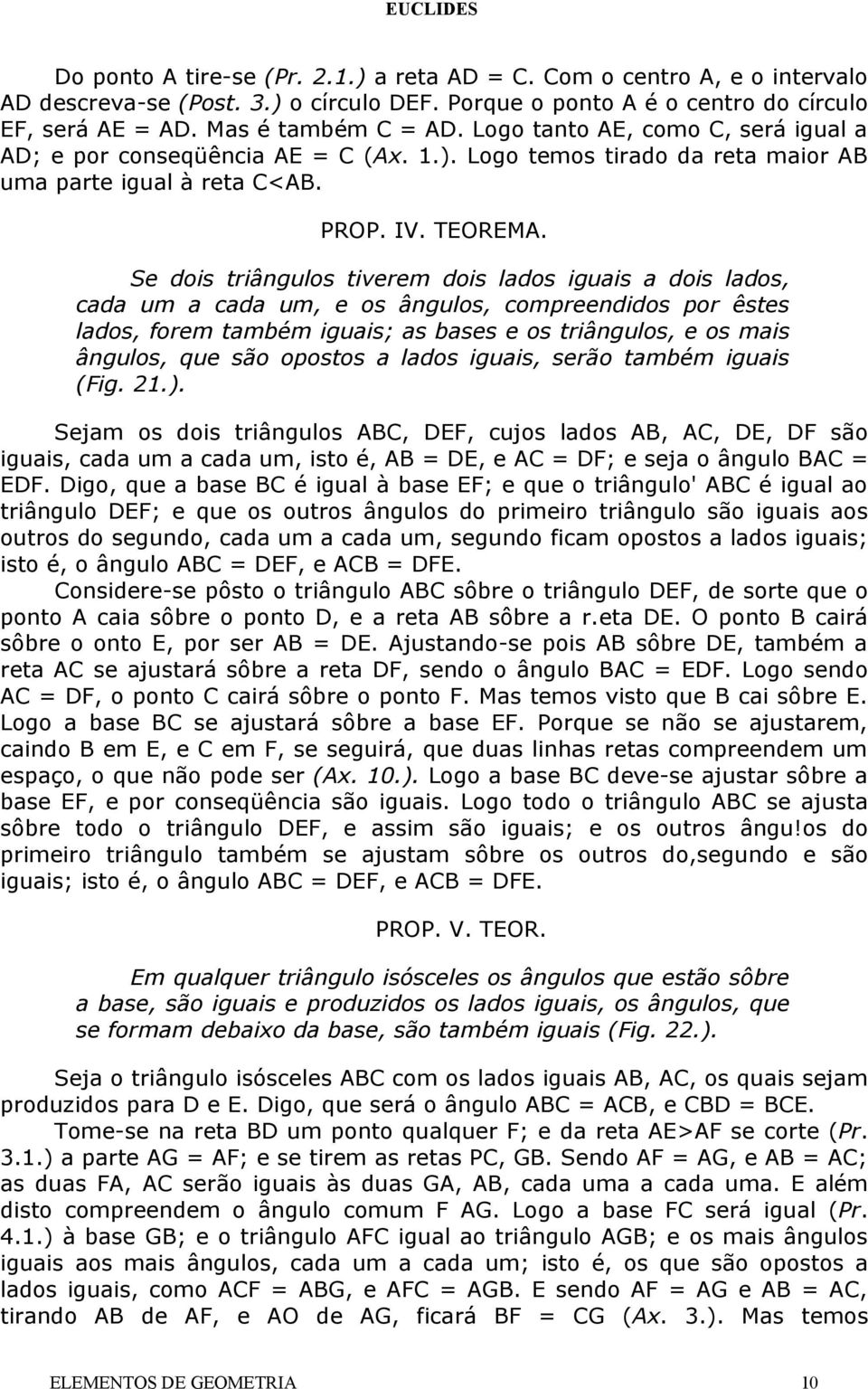 EUCLIDES

Do ponto A tire-se (Pr. 2.1.) a reta AD = C. Com o centro A, e o intervalo AD descreva-se (Post. 3.) o círculo DEF. Porque o ponto A é o centro do círculo EF, será AE = AD. Mas é também C = AD. Logo tanto AE, como C, será igual a AD; e por conseqüência AE = C (Ax. 1.). Logo temos tirado da reta maior AB uma parte igual à reta C<AB.

PROP. IV. TEOREMA.

Se dois triângulos tiverem dois lados iguais a dois lados, cada um a cada um, e os ângulos, compreendidos por êstes lados, forem também iguais; as bases e os triângulos, e os mais ângulos, que são opostos a lados iguais, serão também iguais (Fig. 21.).

Sejam os dois triângulos ABC, DEF, cujos lados AB, AC, DE, DF são iguais, cada um a cada um, isto é, AB = DE, e AC = DF; e seja o ângulo BAC = EDF. Digo, que a base BC é igual à base EF; e que o triângulo' ABC é igual ao triângulo DEF; e que os outros ângulos do primeiro triângulo são iguais aos outros do segundo, cada um a cada um, segundo ficam opostos a lados iguais; isto é, o ângulo ABC = DEF, e ACB = DFE.
Considere-se pôsto o triângulo ABC sôbre o triângulo DEF, de sorte que o ponto A caia sôbre o ponto D, e a reta AB sôbre a r.eta DE. O ponto B cairá sôbre o onto E, por ser AB = DE. Ajustando-se pois AB sôbre DE, também a reta AC se ajustará sôbre a reta DF, sendo o ângulo BAC = EDF. Logo sendo AC = DF, o ponto C cairá sôbre o ponto F. Mas temos visto que B cai sôbre E. Logo a base BC se ajustará sôbre a base EF. Porque se não se ajustarem, caindo B em E, e C em F, se seguirá, que duas linhas retas compreendem um espaço, o que não pode ser (Ax. 10.). Logo a base BC deve-se ajustar sôbre a base EF, e por conseqüência são iguais. Logo todo o triângulo ABC se ajusta sôbre todo o triângulo DEF, e assim são iguais; e os outros ângu!os do primeiro triângulo também se ajustam sôbre os outros do,segundo e são iguais; isto é, o ângulo ABC = DEF, e ACB = DFE.

PROP. V. TEOR.

Em qualquer triângulo isósceles os ângulos que estão sôbre a base, são iguais e produzidos os lados iguais, os ângulos, que se formam debaixo da base, são também iguais (Fig. 22.).

Seja o triângulo isósceles ABC com os lados iguais AB, AC, os quais sejam produzidos para D e E. Digo, que será o ângulo ABC = ACB, e CBD = BCE.
Tome-se na reta BD um ponto qualquer F; e da reta AE>AF se corte (Pr. 3.1.) a parte AG = AF; e se tirem as retas PC, GB. Sendo AF = AG, e AB = AC; as duas FA, AC serão iguais às duas GA, AB, cada uma a cada uma. E além disto compreendem o ângulo comum F AG. Logo a base FC será igual (Pr. 4.1.) à base GB; e o triângulo AFC igual ao triângulo AGB; e os mais ângulos iguais aos mais ângulos, cada um a cada um; isto é, os que são opostos a lados iguais, como ACF = ABG, e AFC = AGB. E sendo AF = AG e AB = AC, tirando AB de AF, e AO de AG, ficará BF = CG (Ax. 3.). Mas temos

ELEMENTOS DE GEOMETRIA 10